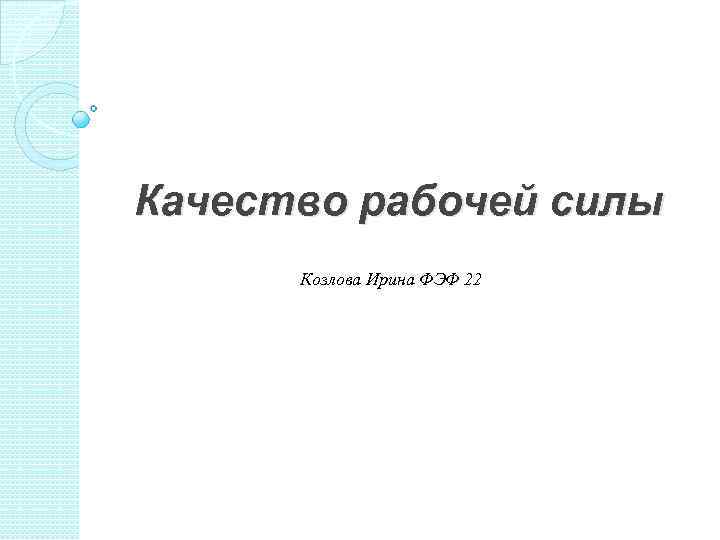 Качество рабочей силы

Козлова Ирина ФЭФ 22